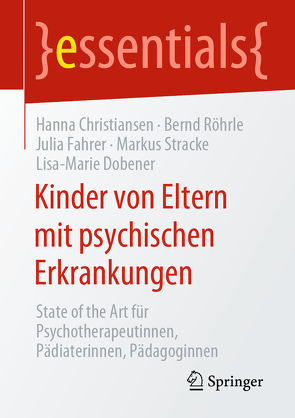 }essentials{

Hanna Christiansen · Bernd Röhrle
Julia Fahrer · Markus Stracke
Lisa-Marie Dobener

Kinder von Eltern mit psychischen Erkrankungen

State of the Art für Psychotherapeutinnen, Pädiaterinnen, Pädagoginnen

Springer